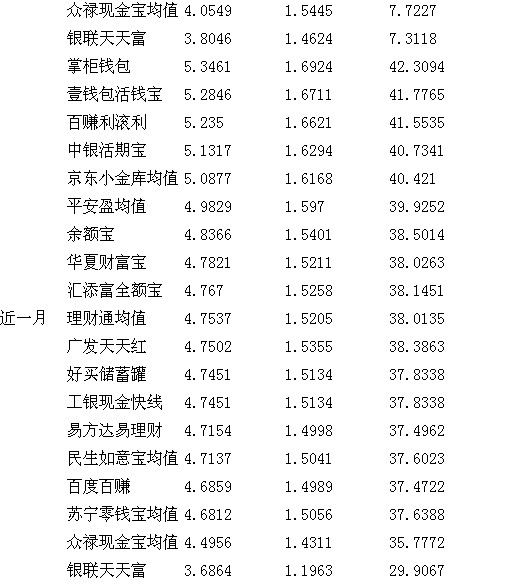 |  |  |  |  |  |
|---|---|---|---|---|
|  | 众禄现金宝均值 | 4.0549 | 1.5445 | 7.7227 |
|  | 银联天天富 | 3.8046 | 1.4624 | 7.3118 |
|  | 掌柜钱包 | 5.3461 | 1.6924 | 42.3094 |
|  | 壹钱包活钱宝 | 5.2846 | 1.6711 | 41.7765 |
|  | 百赚利滚利 | 5.235 | 1.6621 | 41.5535 |
|  | 中银活期宝 | 5.1317 | 1.6294 | 40.7341 |
|  | 京东小金库均值 | 5.0877 | 1.6168 | 40.421 |
|  | 平安盈均值 | 4.9829 | 1.597 | 39.9252 |
|  | 余额宝 | 4.8366 | 1.5401 | 38.5014 |
|  | 华夏财富宝 | 4.7821 | 1.5211 | 38.0263 |
|  | 汇添富全额宝 | 4.767 | 1.5258 | 38.1451 |
| 近一月 | 理财通均值 | 4.7537 | 1.5205 | 38.0135 |
|  | 广发天天红 | 4.7502 | 1.5355 | 38.3863 |
|  | 好买储蓄罐 | 4.7451 | 1.5134 | 37.8338 |
|  | 工银现金快线 | 4.7451 | 1.5134 | 37.8338 |
|  | 易方达易理财 | 4.7154 | 1.4998 | 37.4962 |
|  | 民生如意宝均值 | 4.7137 | 1.5041 | 37.6023 |
|  | 百度百赚 | 4.6859 | 1.4989 | 37.4722 |
|  | 苏宁零钱宝均值 | 4.6812 | 1.5056 | 37.6388 |
|  | 众禄现金宝均值 | 4.4956 | 1.4311 | 35.7772 |
|  | 银联天天富 | 3.6864 | 1.1963 | 29.9067 |